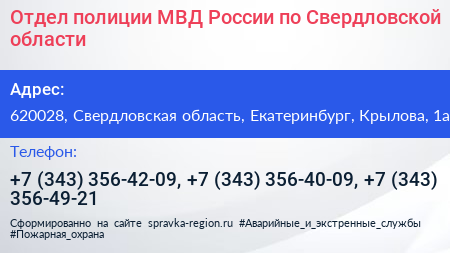 Отдел полиции МВД России по Свердловской области

Адрес:

620028, Свердловская область, Екатеринбург, Крылова, 1а

Телефон:

+7 (343) 356-42-09, +7 (343) 356-40-09, +7 (343) 356-49-21

Сформированно на сайте spravka-region.ru #Аварийные_и_экстренные_службы #Пожарная_охрана